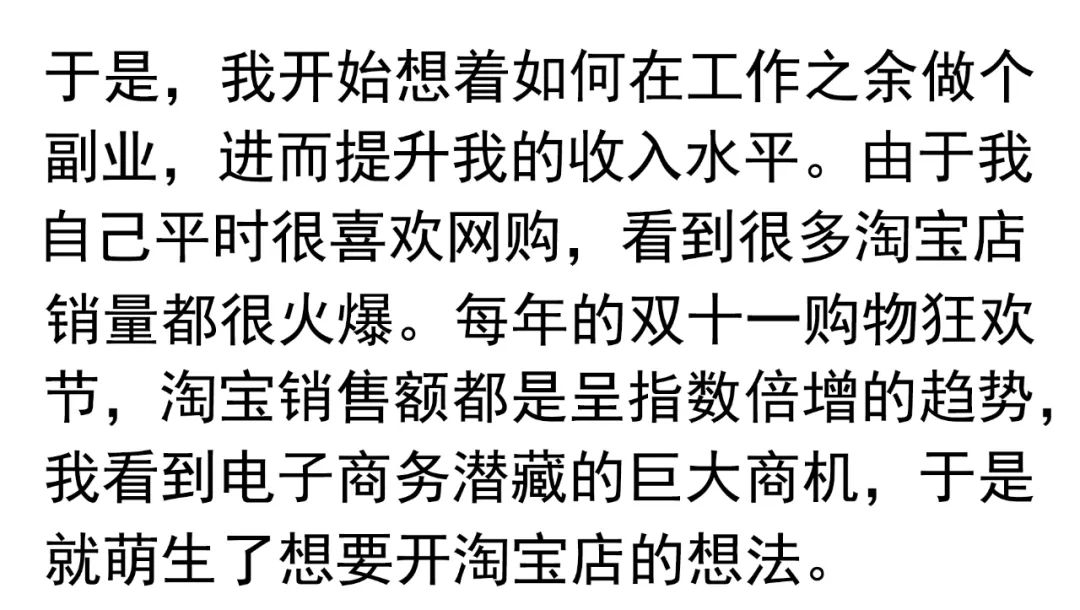 于是，我开始想着如何在工作之余做个副业，进而提升我的收入水平。由于我自己平时很喜欢网购，看到很多淘宝店销量都很火爆。每年的双十一购物狂欢节，淘宝销售额都是呈指数倍增的趋势，我看到电子商务潜藏的巨大商机，于是就萌生了想要开淘宝店的想法。